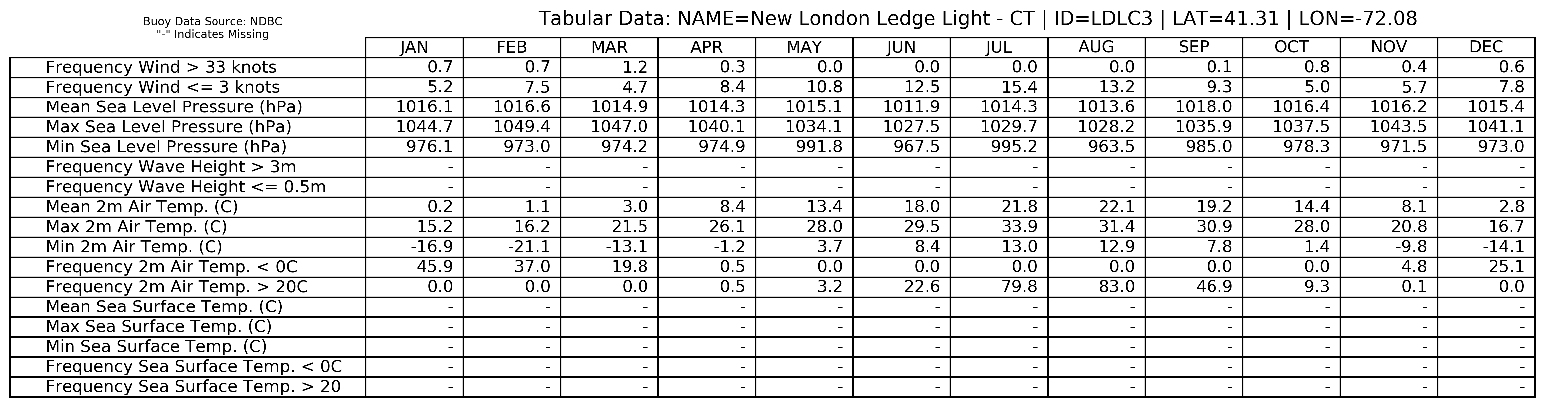 Buoy Data Source: NDBC
"-" Indicates Missing

Tabular Data: NAME=New London Ledge Light - CT | ID=LDLC3 | LAT=41.31 | LON=-72.08

| | JAN | FEB | MAR | APR | MAY | JUN | JUL | AUG | SEP | OCT | NOV | DEC |
|---|---|---|---|---|---|---|---|---|---|---|---|---|
| Frequency Wind > 33 knots | 0.7 | 0.7 | 1.2 | 0.3 | 0.0 | 0.0 | 0.0 | 0.0 | 0.1 | 0.8 | 0.4 | 0.6 |
| Frequency Wind <= 3 knots | 5.2 | 7.5 | 4.7 | 8.4 | 10.8 | 12.5 | 15.4 | 13.2 | 9.3 | 5.0 | 5.7 | 7.8 |
| Mean Sea Level Pressure (hPa) | 1016.1 | 1016.6 | 1014.9 | 1014.3 | 1015.1 | 1011.9 | 1014.3 | 1013.6 | 1018.0 | 1016.4 | 1016.2 | 1015.4 |
| Max Sea Level Pressure (hPa) | 1044.7 | 1049.4 | 1047.0 | 1040.1 | 1034.1 | 1027.5 | 1029.7 | 1028.2 | 1035.9 | 1037.5 | 1043.5 | 1041.1 |
| Min Sea Level Pressure (hPa) | 976.1 | 973.0 | 974.2 | 974.9 | 991.8 | 967.5 | 995.2 | 963.5 | 985.0 | 978.3 | 971.5 | 973.0 |
| Frequency Wave Height > 3m | - | - | - | - | - | - | - | - | - | - | - | - |
| Frequency Wave Height <= 0.5m | - | - | - | - | - | - | - | - | - | - | - | - |
| Mean 2m Air Temp. (C) | 0.2 | 1.1 | 3.0 | 8.4 | 13.4 | 18.0 | 21.8 | 22.1 | 19.2 | 14.4 | 8.1 | 2.8 |
| Max 2m Air Temp. (C) | 15.2 | 16.2 | 21.5 | 26.1 | 28.0 | 29.5 | 33.9 | 31.4 | 30.9 | 28.0 | 20.8 | 16.7 |
| Min 2m Air Temp. (C) | -16.9 | -21.1 | -13.1 | -1.2 | 3.7 | 8.4 | 13.0 | 12.9 | 7.8 | 1.4 | -9.8 | -14.1 |
| Frequency 2m Air Temp. < 0C | 45.9 | 37.0 | 19.8 | 0.5 | 0.0 | 0.0 | 0.0 | 0.0 | 0.0 | 0.0 | 4.8 | 25.1 |
| Frequency 2m Air Temp. > 20C | 0.0 | 0.0 | 0.0 | 0.5 | 3.2 | 22.6 | 79.8 | 83.0 | 46.9 | 9.3 | 0.1 | 0.0 |
| Mean Sea Surface Temp. (C) | - | - | - | - | - | - | - | - | - | - | - | - |
| Max Sea Surface Temp. (C) | - | - | - | - | - | - | - | - | - | - | - | - |
| Min Sea Surface Temp. (C) | - | - | - | - | - | - | - | - | - | - | - | - |
| Frequency Sea Surface Temp. < 0C | - | - | - | - | - | - | - | - | - | - | - | - |
| Frequency Sea Surface Temp. > 20 | - | - | - | - | - | - | - | - | - | - | - | - |